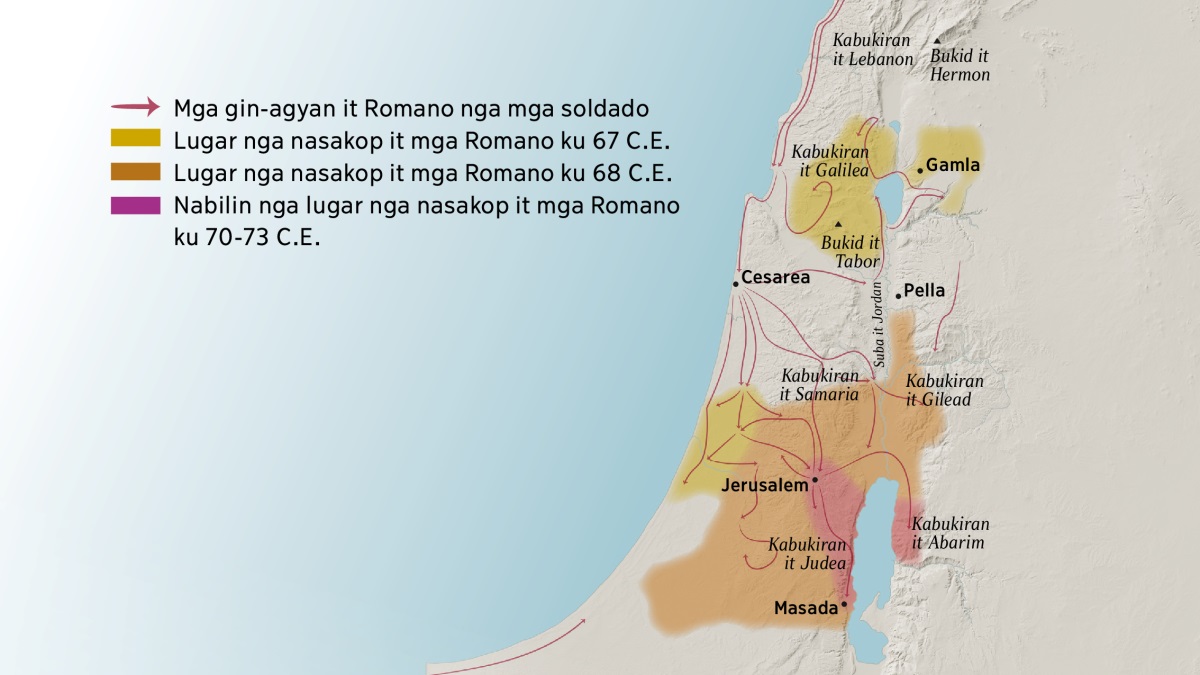 Mga gin-agyan it Romano nga mga soldado
Lugar nga nasakop it mga Romano ku 67 C.E.
Lugar nga nasakop it mga Romano ku 68 C.E.
Nabilin nga lugar nga nasakop it mga Romano ku 70-73 C.E.

Kabukiran it Lebanon
Bukid it Hermon
Kabukiran it Galilea
Gamla
Bukid it Tabor
Cesarea
Pella
Suba it Jordan
Kabukiran it Samaria
Kabukiran it Gilead
Jerusalem
Kabukiran it Abarim
Kabukiran it Judea
Masada